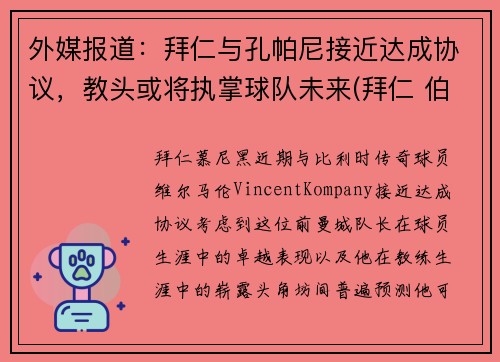 外媒报道：拜仁与孔帕尼接近达成协议，教头或将执掌球队未来(拜仁 伯

拜仁慕尼黑近期与比利时传奇球员维尔马伦VincentKompany接近达成协议考虑到这位前曼城队长在球员生涯中的卓越表现以及他在教练生涯中的崭露头角坊间普遍预测他可